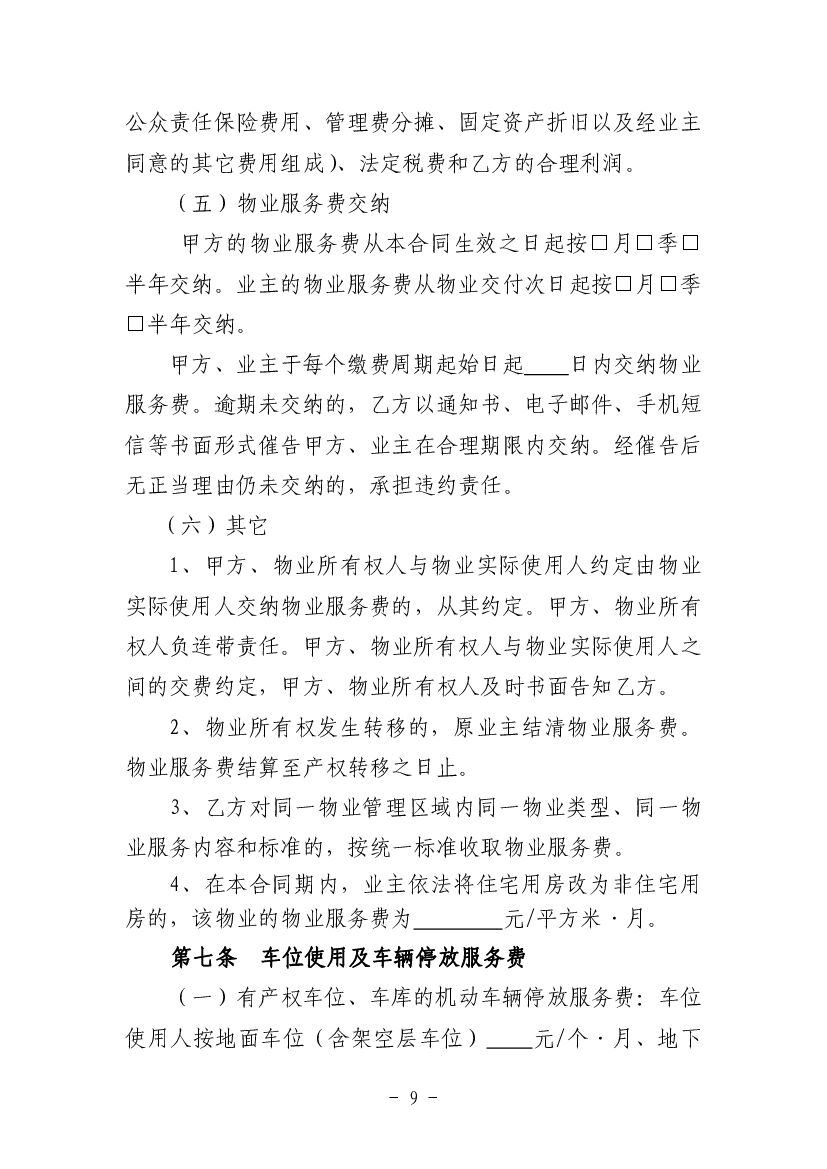 公众责任保险费用、管理费分摊、固定资产折旧以及经业主同意的其它费用组成)、法定税费和乙方的合理利润。

（五）物业服务费交纳

甲方的物业服务费从本合同生效之日起按□月□季□半年交纳。业主的物业服务费从物业交付次日起按□月□季□半年交纳。

甲方、业主于每个缴费周期起始日起____日内交纳物业服务费。逾期未交纳的，乙方以通知书、电子邮件、手机短信等书面形式催告甲方、业主在合理期限内交纳。经催告后无正当理由仍未交纳的，承担违约责任。

（六）其它

1、甲方、物业所有权人与物业实际使用人约定由物业实际使用人交纳物业服务费的，从其约定。甲方、物业所有权人负连带责任。甲方、物业所有权人与物业实际使用人之间的交费约定，甲方、物业所有权人及时书面告知乙方。

2、物业所有权发生转移的，原业主结清物业服务费。物业服务费结算至产权转移之日止。

3、乙方对同一物业管理区域内同一物业类型、同一物业服务内容和标准的，按统一标准收取物业服务费。

4、在本合同期内，业主依法将住宅用房改为非住宅用房的，该物业的物业服务费为________元/平方米·月。

第七条 车位使用及车辆停放服务费

（一）有产权车位、车库的机动车辆停放服务费：车位使用人按地面车位（含架空层车位）____元/个·月、地下

- 9 -